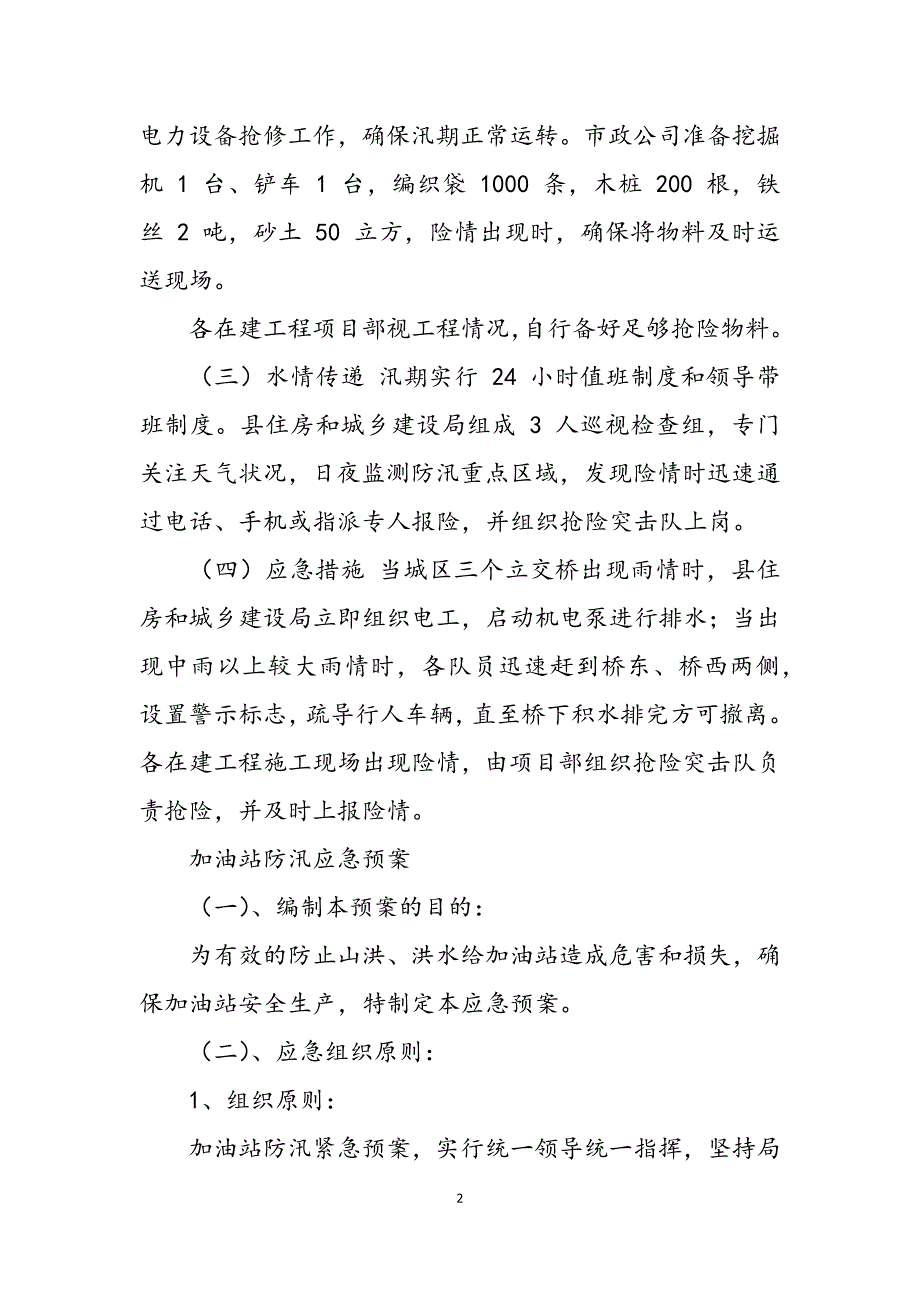 电力设备抢修工作，确保汛期正常运转。市政公司准备挖掘机 1 台、铲车 1 台，编织袋 1000 条，木桩 200 根，铁丝 2 吨，砂土 50 立方，险情出现时，确保将物料及时运送现场。

各在建工程项目部视工程情况,自行备好足够抢险物料。

（三）水情传递 汛期实行 24 小时值班制度和领导带班制度。县住房和城乡建设局组成 3 人巡视检查组，专门关注天气状况，日夜监测防汛重点区域，发现险情时迅速通过电话、手机或指派专人报险，并组织抢险突击队上岗。

（四）应急措施 当城区三个立交桥出现雨情时，县住房和城乡建设局立即组织电工，启动机电泵进行排水；当出现中雨以上较大雨情时，各队员迅速赶到桥东、桥西两侧，设置警示标志，疏导行人车辆，直至桥下积水排完方可撤离。各在建工程施工现场出现险情，由项目部组织抢险突击队负责抢险，并及时上报险情。

加油站防汛应急预案

（一）、编制本预案的目的：

为有效的防止山洪、洪水给加油站造成危害和损失，确保加油站安全生产，特制定本应急预案。

（二）、应急组织原则：

1、组织原则：

加油站防汛紧急预案，实行统一领导统一指挥，坚持局

2